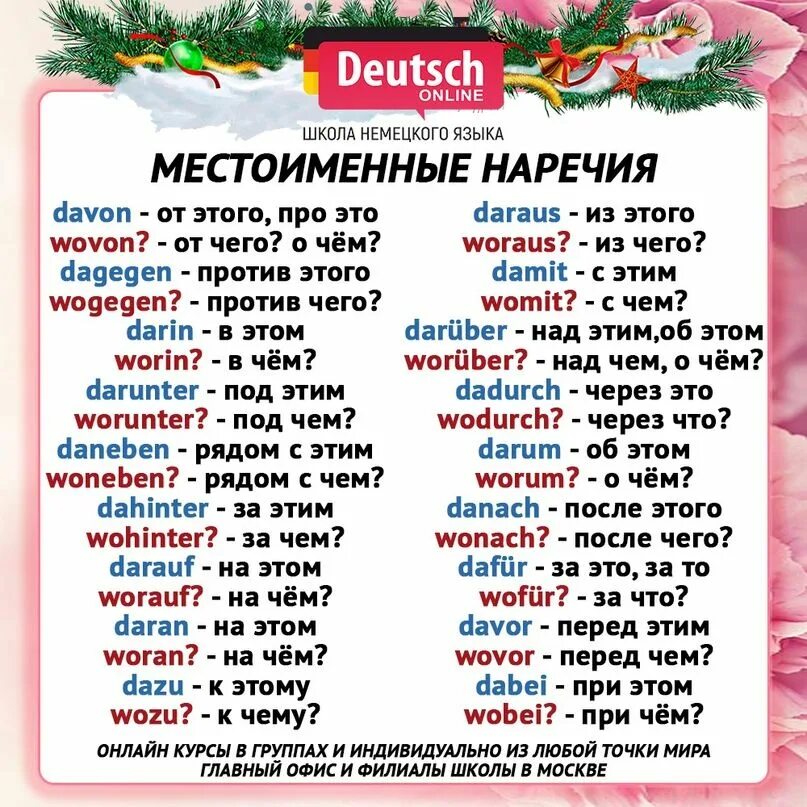 Deutsch
ONLINE

ШКОЛА НЕМЕЦКОГО ЯЗЫКА

МЕСТОИМЕННЫЕ НАРЕЧИЯ

davon - от этого, про это
wovon? - от чего? о чём?
dagegen - против этого
wogegen? - против чего?
darin - в этом
worin? - в чём?
darunter - под этим
worunter? - под чем?
daneben - рядом с этим
woneben? - рядом с чем?
dahinter - за этим
wohinter? - за чем?
darauf - на этом
worauf? - на чём?
daran - на этом
woran? - на чём?
dazu - к этому
wozu? - к чему?

daraus - из этого
woraus? - из чего?
damit - с этим
womit? - с чем?
darüber - над этим,об этом
worüber? - над чем, о чём?
dadurch - через это
wodurch? - через что?
darum - об этом
worum? - о чём?
danach - после этого
wonach? - после чего?
dafür - за это, за то
wofür? - за что?
davor - перед этим
wovor - перед чем?
dabei - при этом
wobei? - при чём?

ОНЛАЙН КУРСЫ В ГРУППАХ И ИНДИВИДУАЛЬНО ИЗ ЛЮБОЙ ТОЧКИ МИРА
ГЛАВНЫЙ ОФИС И ФИЛИАЛЫ ШКОЛЫ В МОСКВЕ